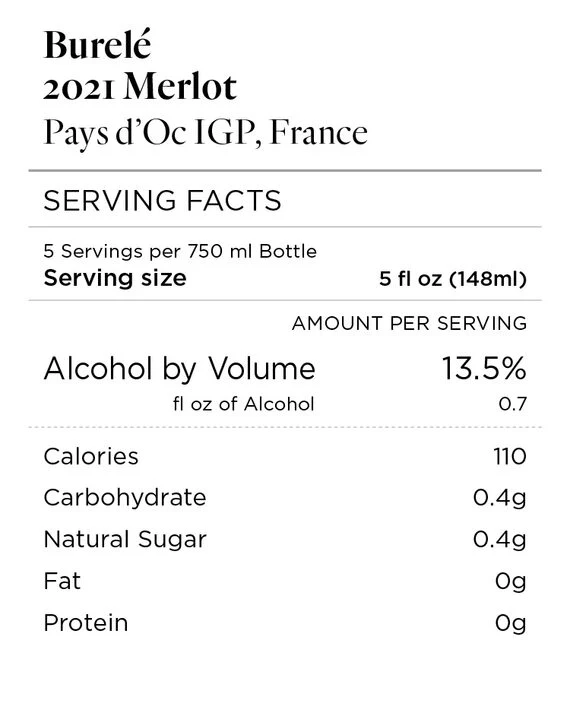 Burelé
2021 Merlot
Pays d'Oc IGP, France

SERVING FACTS

5 Servings per 750 ml Bottle
Serving size 5 fl oz (148ml)

AMOUNT PER SERVING

Alcohol by Volume 13.5%
fl oz of Alcohol 0.7

Calories 110
Carbohydrate 0.4g
Natural Sugar 0.4g
Fat 0g
Protein 0g